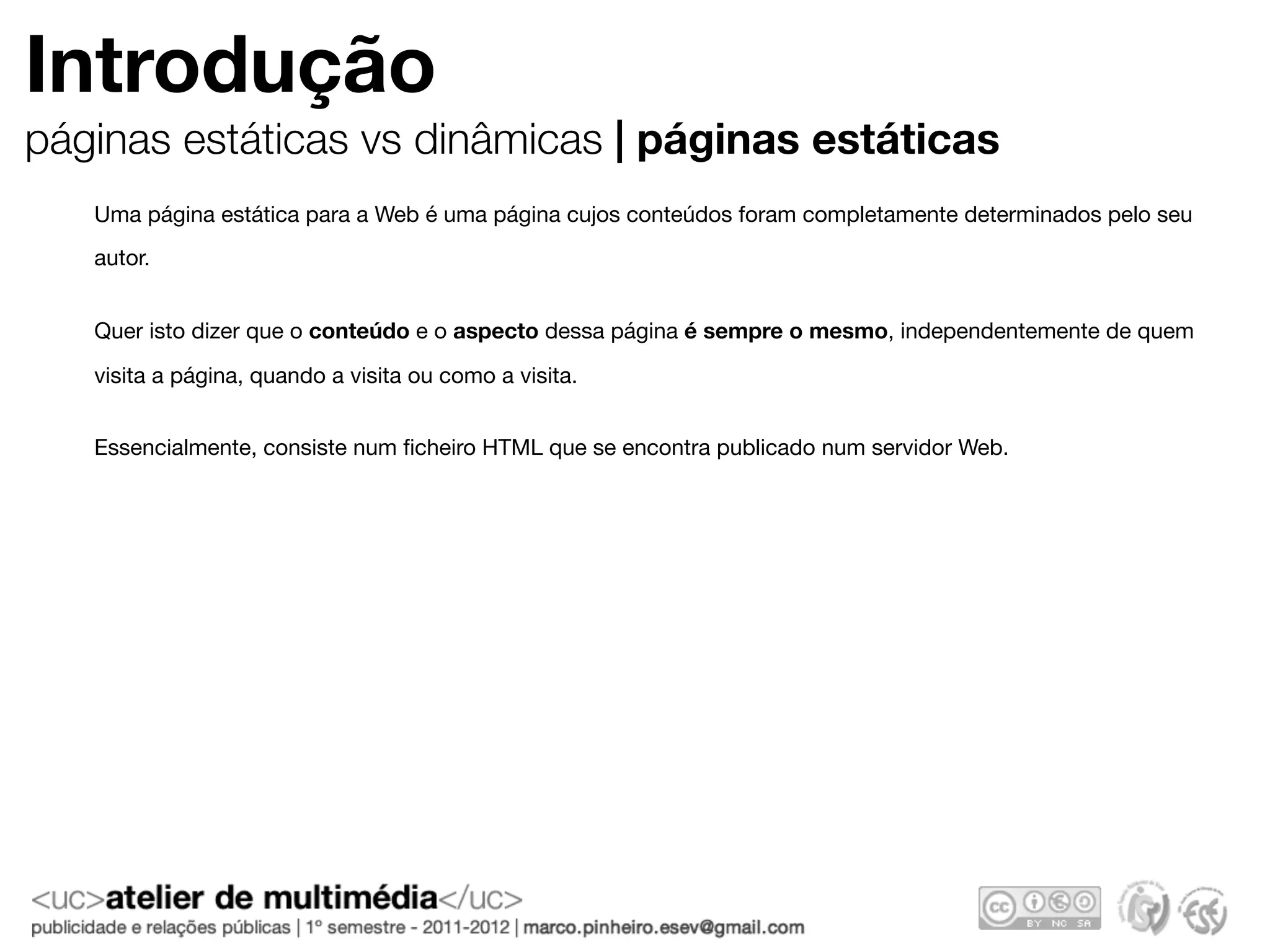 Introdução
páginas estáticas vs dinâmicas | páginas estáticas

Uma página estática para a Web é uma página cujos conteúdos foram completamente determinados pelo seu autor.

Quer isto dizer que o conteúdo e o aspecto dessa página é sempre o mesmo, independentemente de quem visita a página, quando a visita ou como a visita.

Essencialmente, consiste num ficheiro HTML que se encontra publicado num servidor Web.

<uc>atelier de multimédia</uc>
publicidade e relações públicas | 1º semestre - 2011-2012 | marco.pinheiro.esev@gmail.com

cc BY NC SA